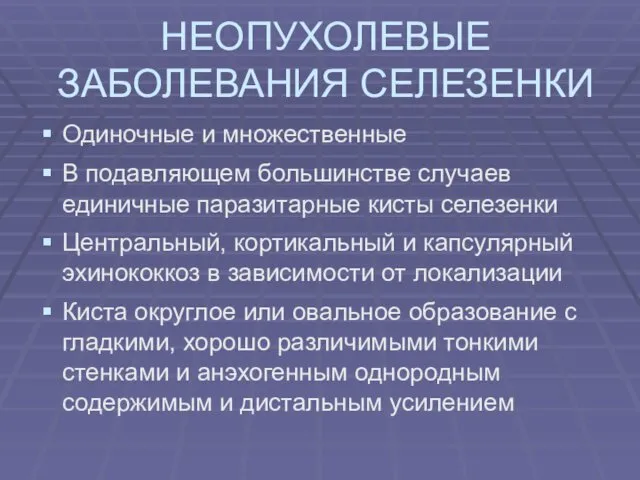 НЕОПУХОЛЕВЫЕ ЗАБОЛЕВАНИЯ СЕЛЕЗЕНКИ

▪ Одиночные и множественные
▪ В подавляющем большинстве случаев единичные паразитарные кисты селезенки
▪ Центральный, кортикальный и капсулярный эхинококкоз в зависимости от локализации
▪ Киста округлое или овальное образование с гладкими, хорошо различимыми тонкими стенками и анэхогенным однородным содержимым и дистальным усилением